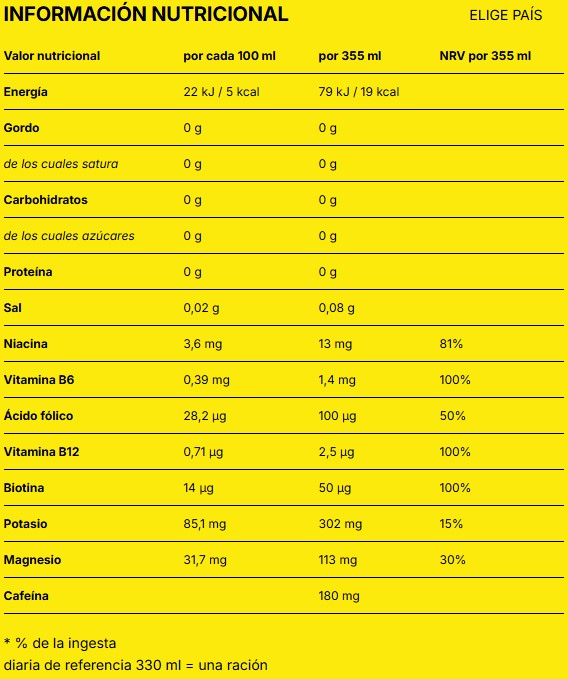 INFORMACIÓN NUTRICIONAL

ELIGE PAÍS

| Valor nutricional | por cada 100 ml | por 355 ml | NRV por 355 ml |
|---|---|---|---|
| Energía | 22 kJ / 5 kcal | 79 kJ / 19 kcal | |
| Gordo | 0 g | 0 g | |
| de los cuales satura | 0 g | 0 g | |
| Carbohidratos | 0 g | 0 g | |
| de los cuales azúcares | 0 g | 0 g | |
| Proteína | 0 g | 0 g | |
| Sal | 0,02 g | 0,08 g | |
| Niacina | 3,6 mg | 13 mg | 81% |
| Vitamina B6 | 0,39 mg | 1,4 mg | 100% |
| Ácido fólico | 28,2 µg | 100 µg | 50% |
| Vitamina B12 | 0,71 µg | 2,5 µg | 100% |
| Biotina | 14 µg | 50 µg | 100% |
| Potasio | 85,1 mg | 302 mg | 15% |
| Magnesio | 31,7 mg | 113 mg | 30% |
| Cafeína | | 180 mg | |

* % de la ingesta diaria de referencia 330 ml = una ración